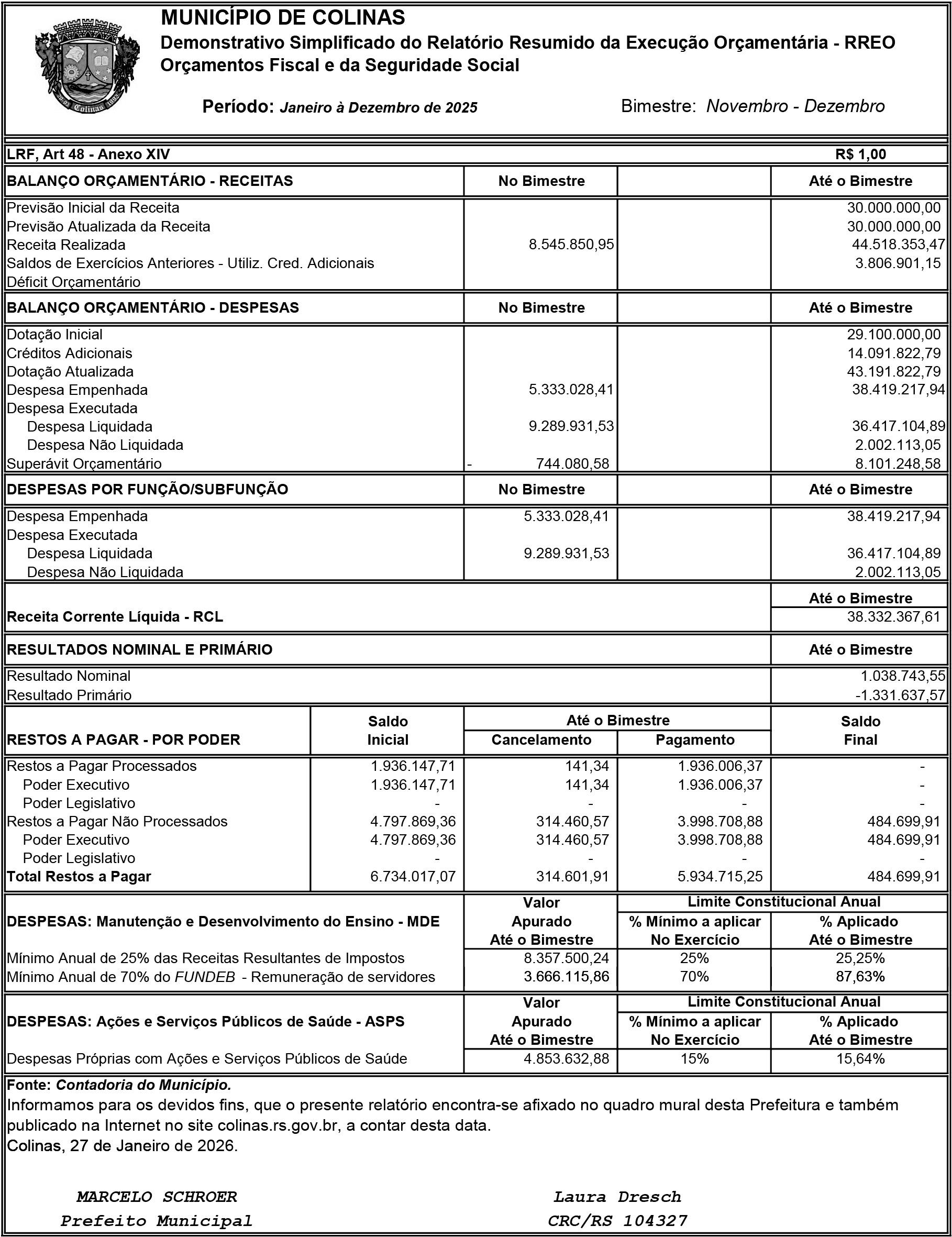 Colinas

MUNICÍPIO DE COLINAS
Demonstrativo Simplificado do Relatório Resumido da Execução Orçamentária - RREO
Orçamentos Fiscal e da Seguridade Social

Período: Janeiro à Dezembro de 2025 Bimestre: Novembro - Dezembro

LRF, Art 48 - Anexo XIV R$ 1,00

| BALANÇO ORÇAMENTÁRIO - RECEITAS | No Bimestre | | Até o Bimestre |
|---|---|---|---|
| Previsão Inicial da Receita | | | 30.000.000,00 |
| Previsão Atualizada da Receita | | | 30.000.000,00 |
| Receita Realizada | 8.545.850,95 | | 44.518.353,47 |
| Saldos de Exercícios Anteriores - Utiliz. Cred. Adicionais | | | 3.806.901,15 |
| Déficit Orçamentário | | | |

| BALANÇO ORÇAMENTÁRIO - DESPESAS | No Bimestre | | Até o Bimestre |
|---|---|---|---|
| Dotação Inicial | | | 29.100.000,00 |
| Créditos Adicionais | | | 14.091.822,79 |
| Dotação Atualizada | | | 43.191.822,79 |
| Despesa Empenhada | 5.333.028,41 | | 38.419.217,94 |
| Despesa Executada | | | |
| Despesa Liquidada | 9.289.931,53 | | 36.417.104,89 |
| Despesa Não Liquidada | | | 2.002.113,05 |
| Superávit Orçamentário | - 744.080,58 | | 8.101.248,58 |

| DESPESAS POR FUNÇÃO/SUBFUNÇÃO | No Bimestre | | Até o Bimestre |
|---|---|---|---|
| Despesa Empenhada | 5.333.028,41 | | 38.419.217,94 |
| Despesa Executada | | | |
| Despesa Liquidada | 9.289.931,53 | | 36.417.104,89 |
| Despesa Não Liquidada | | | 2.002.113,05 |

| | Até o Bimestre |
|---|---|
| Receita Corrente Líquida - RCL | 38.332.367,61 |

| RESULTADOS NOMINAL E PRIMÁRIO | Até o Bimestre |
|---|---|
| Resultado Nominal | 1.038.743,55 |
| Resultado Primário | -1.331.637,57 |

| RESTOS A PAGAR - POR PODER | Saldo Inicial | Até o Bimestre Cancelamento | Até o Bimestre Pagamento | Saldo Final |
|---|---|---|---|---|
| Restos a Pagar Processados | 1.936.147,71 | 141,34 | 1.936.006,37 | - |
| Poder Executivo | 1.936.147,71 | 141,34 | 1.936.006,37 | - |
| Poder Legislativo | - | - | - | - |
| Restos a Pagar Não Processados | 4.797.869,36 | 314.460,57 | 3.998.708,88 | 484.699,91 |
| Poder Executivo | 4.797.869,36 | 314.460,57 | 3.998.708,88 | 484.699,91 |
| Poder Legislativo | - | - | - | - |
| Total Restos a Pagar | 6.734.017,07 | 314.601,91 | 5.934.715,25 | 484.699,91 |

| DESPESAS: Manutenção e Desenvolvimento do Ensino - MDE | Valor Apurado Até o Bimestre | Limite Constitucional Anual % Mínimo a aplicar No Exercício | Limite Constitucional Anual % Aplicado Até o Bimestre |
|---|---|---|---|
| Mínimo Anual de 25% das Receitas Resultantes de Impostos | 8.357.500,24 | 25% | 25,25% |
| Mínimo Anual de 70% do FUNDEB - Remuneração de servidores | 3.666.115,86 | 70% | 87,63% |

| DESPESAS: Ações e Serviços Públicos de Saúde - ASPS | Valor Apurado Até o Bimestre | Limite Constitucional Anual % Mínimo a aplicar No Exercício | Limite Constitucional Anual % Aplicado Até o Bimestre |
|---|---|---|---|
| Despesas Próprias com Ações e Serviços Públicos de Saúde | 4.853.632,88 | 15% | 15,64% |

Fonte: Contadoria do Município.
Informamos para os devidos fins, que o presente relatório encontra-se afixado no quadro mural desta Prefeitura e também publicado na Internet no site colinas.rs.gov.br, a contar desta data.
Colinas, 27 de Janeiro de 2026.

MARCELO SCHROER
Prefeito Municipal

Laura Dresch
CRC/RS 104327